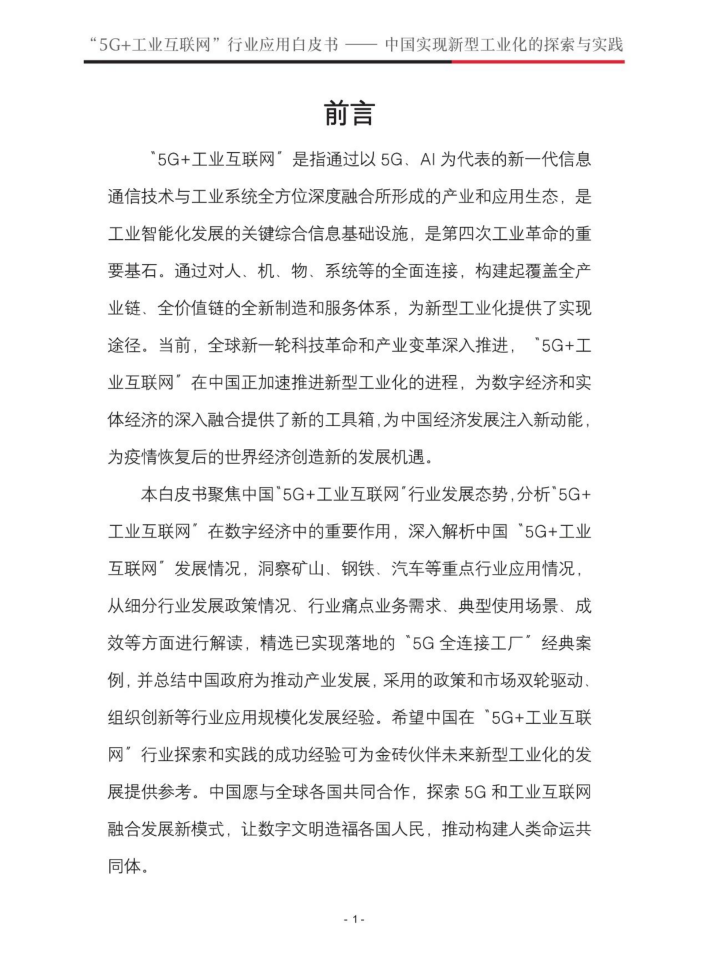 “5G+工业互联网”行业应用白皮书 —— 中国实现新型工业化的探索与实践

前言

“5G+工业互联网”是指通过以 5G、AI 为代表的新一代信息通信技术与工业系统全方位深度融合所形成的产业和应用生态，是工业智能化发展的关键综合信息基础设施，是第四次工业革命的重要基石。通过对人、机、物、系统等的全面连接，构建起覆盖全产业链、全价值链的全新制造和服务体系，为新型工业化提供了实现途径。当前，全球新一轮科技革命和产业变革深入推进，“5G+工业互联网”在中国正加速推进新型工业化的进程，为数字经济和实体经济的深入融合提供了新的工具箱，为中国经济发展注入新动能，为疫情恢复后的世界经济创造新的发展机遇。

本白皮书聚焦中国“5G+工业互联网”行业发展态势，分析“5G+工业互联网”在数字经济中的重要作用，深入解析中国“5G+工业互联网”发展情况，洞察矿山、钢铁、汽车等重点行业应用情况，从细分行业发展政策情况、行业痛点业务需求、典型使用场景、成效等方面进行解读，精选已实现落地的“5G 全连接工厂”经典案例，并总结中国政府为推动产业发展，采用的政策和市场双轮驱动、组织创新等行业应用规模化发展经验。希望中国在“5G+工业互联网”行业探索和实践的成功经验可为金砖伙伴未来新型工业化的发展提供参考。中国愿与全球各国共同合作，探索 5G 和工业互联网融合发展新模式，让数字文明造福各国人民，推动构建人类命运共同体。

- 1 -